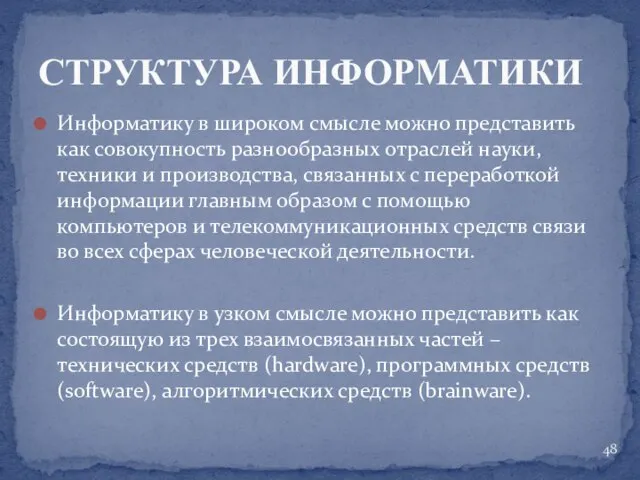 СТРУКТУРА ИНФОРМАТИКИ

Информатику в широком смысле можно представить как совокупность разнообразных отраслей науки, техники и производства, связанных с переработкой информации главным образом с помощью компьютеров и телекоммуникационных средств связи во всех сферах человеческой деятельности.

Информатику в узком смысле можно представить как состоящую из трех взаимосвязанных частей – технических средств (hardware), программных средств (software), алгоритмических средств (brainware).

48